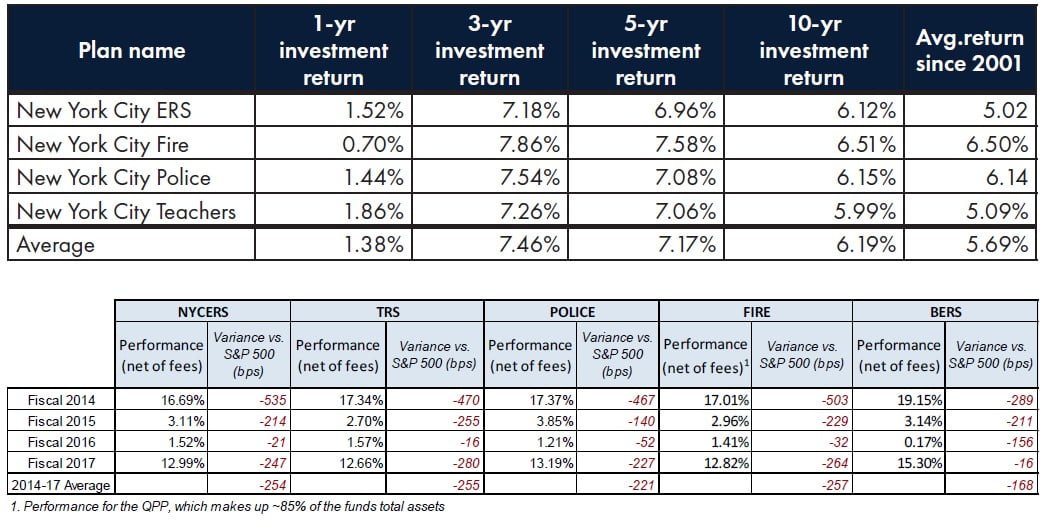 | Plan name | 1-yr investment return | 3-yr investment return | 5-yr investment return | 10-yr investment return | Avg.return since 2001 |
|---|---|---|---|---|---|
| New York City ERS | 1.52% | 7.18% | 6.96% | 6.12% | 5.02 |
| New York City Fire | 0.70% | 7.86% | 7.58% | 6.51% | 6.50% |
| New York City Police | 1.44% | 7.54% | 7.08% | 6.15% | 6.14 |
| New York City Teachers | 1.86% | 7.26% | 7.06% | 5.99% | 5.09% |
| Average | 1.38% | 7.46% | 7.17% | 6.19% | 5.69% |

| | NYCERS | | TRS | | POLICE | | FIRE | | BERS | |
|---|---|---|---|---|---|---|---|---|---|---|
| | Performance (net of fees) | Variance vs. S&P 500 (bps) | Performance (net of fees) | Variance vs. S&P 500 (bps) | Performance (net of fees) | Variance vs. S&P 500 (bps) | Performance (net of fees)$^1$ | Variance vs. S&P 500 (bps) | Performance (net of fees) | Variance vs. S&P 500 (bps) |
| Fiscal 2014 | 16.69% | -535 | 17.34% | -470 | 17.37% | -467 | 17.01% | -503 | 19.15% | -289 |
| Fiscal 2015 | 3.11% | -214 | 2.70% | -255 | 3.85% | -140 | 2.96% | -229 | 3.14% | -211 |
| Fiscal 2016 | 1.52% | -21 | 1.57% | -16 | 1.21% | -52 | 1.41% | -32 | 0.17% | -156 |
| Fiscal 2017 | 12.99% | -247 | 12.66% | -280 | 13.19% | -227 | 12.82% | -264 | 15.30% | -16 |
| 2014-17 Average | | -254 | | -255 | | -221 | | -257 | | -168 |

1. Performance for the QPP, which makes up ~85% of the funds total assets